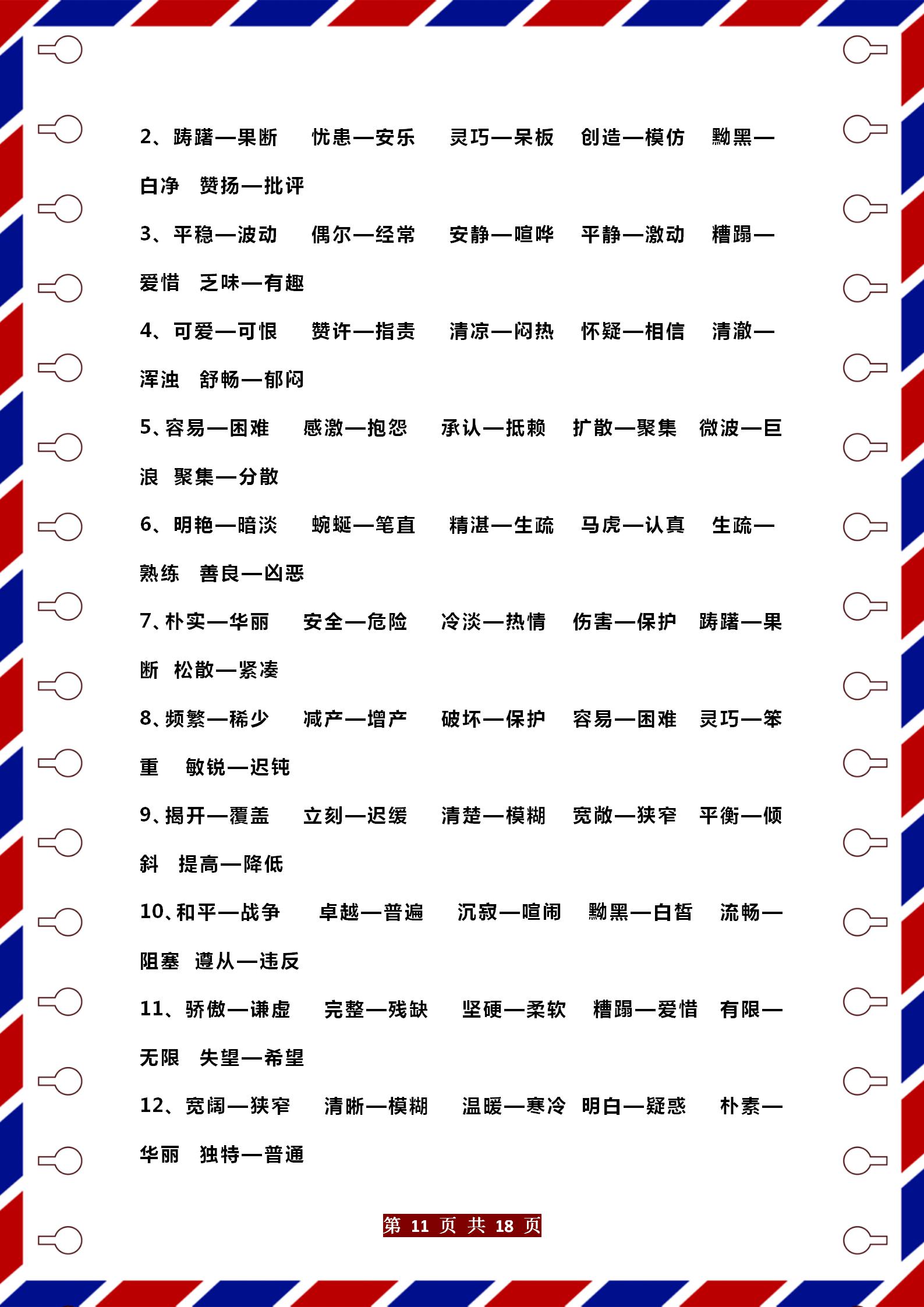 2、踌躇—果断　忧患—安乐　灵巧—呆板　创造—模仿　黝黑—白净　赞扬—批评

3、平稳—波动　偶尔—经常　安静—喧哗　平静—激动　糟蹋—爱惜　乏味—有趣

4、可爱—可恨　赞许—指责　清凉—闷热　怀疑—相信　清澈—浑浊　舒畅—郁闷

5、容易—困难　感激—抱怨　承认—抵赖　扩散—聚集　微波—巨浪　聚集—分散

6、明艳—暗淡　蜿蜒—笔直　精湛—生疏　马虎—认真　生疏—熟练　善良—凶恶

7、朴实—华丽　安全—危险　冷淡—热情　伤害—保护　踌躇—果断　松散—紧凑

8、频繁—稀少　减产—增产　破坏—保护　容易—困难　灵巧—笨重　敏锐—迟钝

9、揭开—覆盖　立刻—迟缓　清楚—模糊　宽敞—狭窄　平衡—倾斜　提高—降低

10、和平—战争　卓越—普遍　沉寂—喧闹　黝黑—白皙　流畅—阻塞　遵从—违反

11、骄傲—谦虚　完整—残缺　坚硬—柔软　糟蹋—爱惜　有限—无限　失望—希望

12、宽阔—狭窄　清晰—模糊　温暖—寒冷　明白—疑惑　朴素—华丽　独特—普通

第 11 页 共 18 页